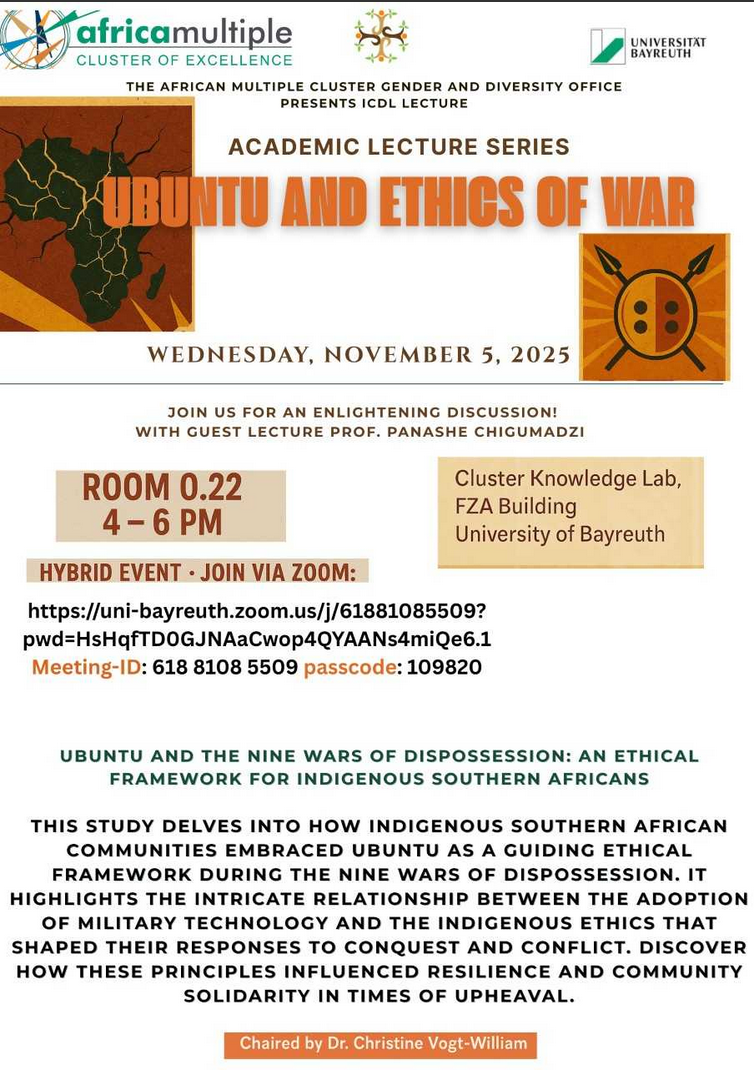 africamultiple
CLUSTER OF EXCELLENCE

UNIVERSITÄT BAYREUTH

THE AFRICAN MULTIPLE CLUSTER GENDER AND DIVERSITY OFFICE PRESENTS ICDL LECTURE

ACADEMIC LECTURE SERIES

UBUNTU AND ETHICS OF WAR

WEDNESDAY, NOVEMBER 5, 2025

JOIN US FOR AN ENLIGHTENING DISCUSSION!
WITH GUEST LECTURE PROF. PANASHE CHIGUMADZI

ROOM 0.22
4 – 6 PM

Cluster Knowledge Lab,
FZA Building
University of Bayreuth

HYBRID EVENT · JOIN VIA ZOOM:

https://uni-bayreuth.zoom.us/j/61881085509?pwd=HsHqfTD0GJNAaCwop4QYAANs4miQe6.1
Meeting-ID: 618 8108 5509 passcode: 109820

UBUNTU AND THE NINE WARS OF DISPOSSESSION: AN ETHICAL FRAMEWORK FOR INDIGENOUS SOUTHERN AFRICANS

THIS STUDY DELVES INTO HOW INDIGENOUS SOUTHERN AFRICAN COMMUNITIES EMBRACED UBUNTU AS A GUIDING ETHICAL FRAMEWORK DURING THE NINE WARS OF DISPOSSESSION. IT HIGHLIGHTS THE INTRICATE RELATIONSHIP BETWEEN THE ADOPTION OF MILITARY TECHNOLOGY AND THE INDIGENOUS ETHICS THAT SHAPED THEIR RESPONSES TO CONQUEST AND CONFLICT. DISCOVER HOW THESE PRINCIPLES INFLUENCED RESILIENCE AND COMMUNITY SOLIDARITY IN TIMES OF UPHEAVAL.

Chaired by Dr. Christine Vogt-William